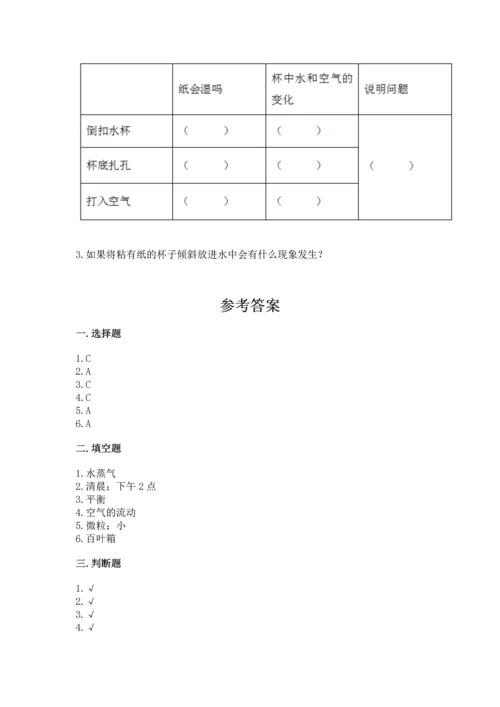 |  | 纸会湿吗 | 杯中水和空气的变化 | 说明问题 |
|---|---|---|---|
| 倒扣水杯 | （　　） | （　　） | （　　） |
| 杯底扎孔 | （　　） | （　　） |  |
| 打入空气 | （　　） | （　　） |  |

3. 如果将粘有纸的杯子倾斜放进水中会有什么现象发生？

参考答案

一. 选择题

1. C
2. A
3. C
4. C
5. A
6. A

二. 填空题

1. 水蒸气
2. 清晨；下午 2 点
3. 平衡
4. 空气的流动
5. 微粒；小
6. 百叶箱

三. 判断题

1. √
2. √
3. √
4. √